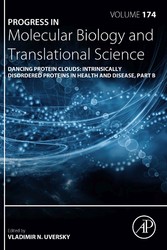 VOLUME 174

PROGRESS IN
Molecular Biology and Translational Science

DANCING PROTEIN CLOUDS: INTRINSICALLY DISORDERED PROTEINS IN HEALTH AND DISEASE, PART B

Edited by
VLADIMIR N. UVERSKY

AP